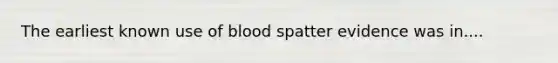 The earliest known use of blood spatter evidence was in....